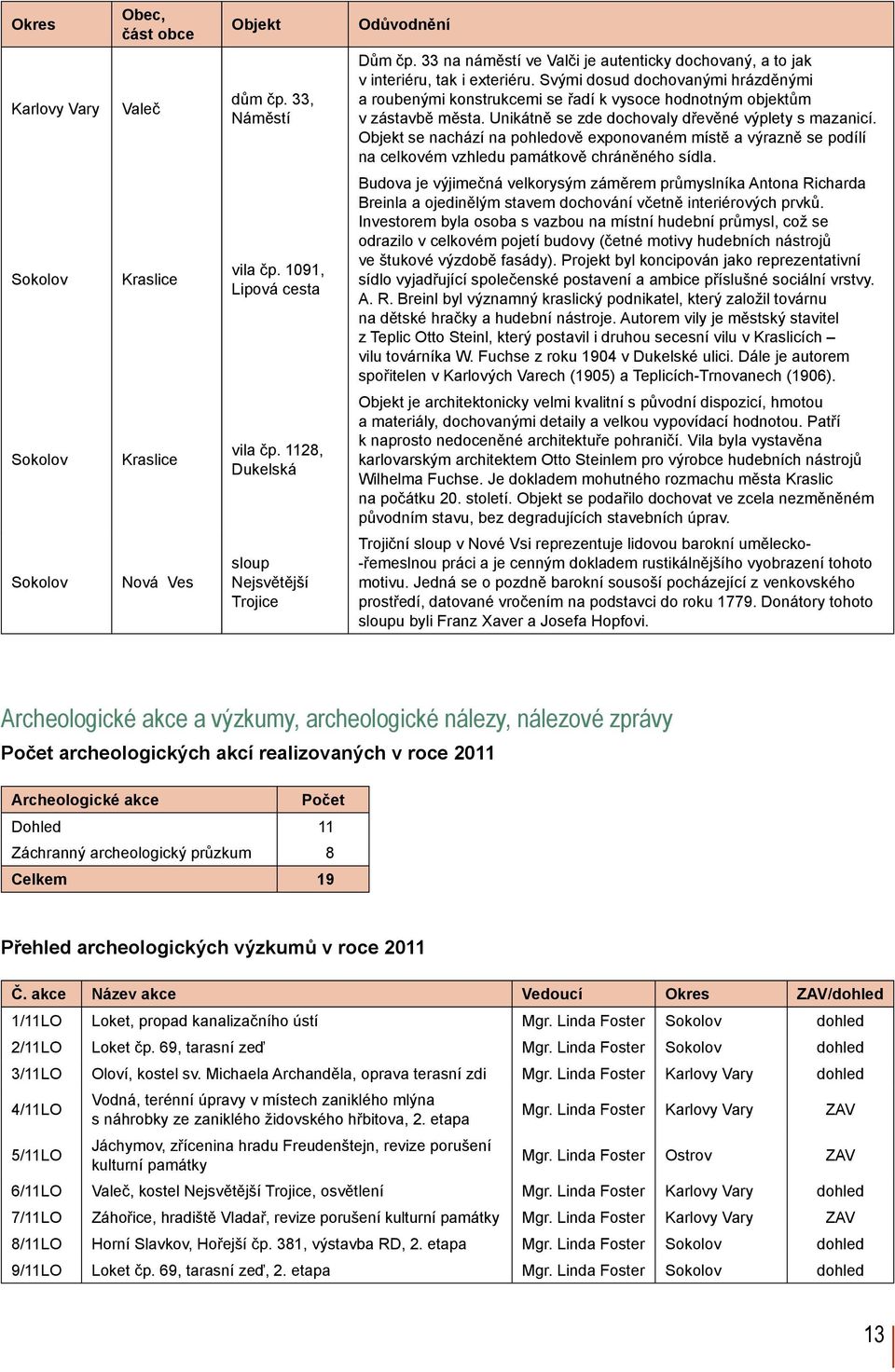 | Okres | Obec, část obce | Objekt | Odůvodnění |
|---|---|---|---|
| Karlovy Vary | Valeč | dům čp. 33, Náměstí | Dům čp. 33 na náměstí ve Valči je autenticky dochovaný, a to jak v interiéru, tak i exteriéru. Svými dosud dochovanými hrázděnými a roubenými konstrukcemi se řadí k vysoce hodnotným objektům v zástavbě města. Unikátně se zde dochovaly dřevěné výplety s mazanicí. Objekt se nachází na pohledově exponovaném místě a výrazně se podílí na celkovém vzhledu památkově chráněného sídla. |
| Sokolov | Kraslice | vila čp. 1091, Lipová cesta | Budova je výjimečná velkorysým záměrem průmyslníka Antona Richarda Breinla a ojedinělým stavem dochování včetně interiérových prvků. Investorem byla osoba s vazbou na místní hudební průmysl, což se odrazilo v celkovém pojetí budovy (četné motivy hudebních nástrojů ve štukové výzdobě fasády). Projekt byl koncipován jako reprezentativní sídlo vyjadřující společenské postavení a ambice příslušné sociální vrstvy. A. R. Breinl byl významný kraslický podnikatel, který založil továrnu na dětské hračky a hudební nástroje. Autorem vily je městský stavitel z Teplic Otto Steinl, který postavil i druhou secesní vilu v Kraslicích – vilu továrníka W. Fuchse z roku 1904 v Dukelské ulici. Dále je autorem spořitelen v Karlových Varech (1905) a Teplicích-Trnovanech (1906). |
| Sokolov | Kraslice | vila čp. 1128, Dukelská | Objekt je architektonicky velmi kvalitní s původní dispozicí, hmotou a materiály, dochovanými detaily a velkou vypovídací hodnotou. Patří k naprosto nedoceněné architektuře pohraničí. Vila byla vystavěna karlovarským architektem Otto Steinlem pro výrobce hudebních nástrojů Wilhelma Fuchse. Je dokladem mohutného rozmachu města Kraslic na počátku 20. století. Objekt se podařilo dochovat ve zcela nezměněném původním stavu, bez degradujících stavebních úprav. |
| Sokolov | Nová Ves | sloup Nejsvětější Trojice | Trojiční sloup v Nové Vsi reprezentuje lidovou barokní umělecko-řemeslnou práci a je cenným dokladem rustikálnějšího vyobrazení tohoto motivu. Jedná se o pozdně barokní sousoší pocházející z venkovského prostředí, datované vročením na podstavci do roku 1779. Donátory tohoto sloupu byli Franz Xaver a Josefa Hopfovi. |

Archeologické akce a výzkumy, archeologické nálezy, nálezové zprávy

Počet archeologických akcí realizovaných v roce 2011

| Archeologické akce | Počet |
|---|---|
| Dohled | 11 |
| Záchranný archeologický průzkum | 8 |
| Celkem | 19 |

Přehled archeologických výzkumů v roce 2011

| Č. akce | Název akce | Vedoucí | Okres | ZAV/dohled |
|---|---|---|---|---|
| 1/11LO | Loket, propad kanalizačního ústí | Mgr. Linda Foster | Sokolov | dohled |
| 2/11LO | Loket čp. 69, tarasní zeď | Mgr. Linda Foster | Sokolov | dohled |
| 3/11LO | Oloví, kostel sv. Michaela Archanděla, oprava terasní zdi | Mgr. Linda Foster | Karlovy Vary | dohled |
| 4/11LO | Vodná, terénní úpravy v místech zaniklého mlýna s náhrobky ze zaniklého židovského hřbitova, 2. etapa | Mgr. Linda Foster | Karlovy Vary | ZAV |
| 5/11LO | Jáchymov, zřícenina hradu Freudenštejn, revize porušení kulturní památky | Mgr. Linda Foster | Ostrov | ZAV |
| 6/11LO | Valeč, kostel Nejsvětější Trojice, osvětlení | Mgr. Linda Foster | Karlovy Vary | dohled |
| 7/11LO | Záhořice, hradiště Vladař, revize porušení kulturní památky | Mgr. Linda Foster | Karlovy Vary | ZAV |
| 8/11LO | Horní Slavkov, Hořejší čp. 381, výstavba RD, 2. etapa | Mgr. Linda Foster | Sokolov | dohled |
| 9/11LO | Loket čp. 69, tarasní zeď, 2. etapa | Mgr. Linda Foster | Sokolov | dohled |

13